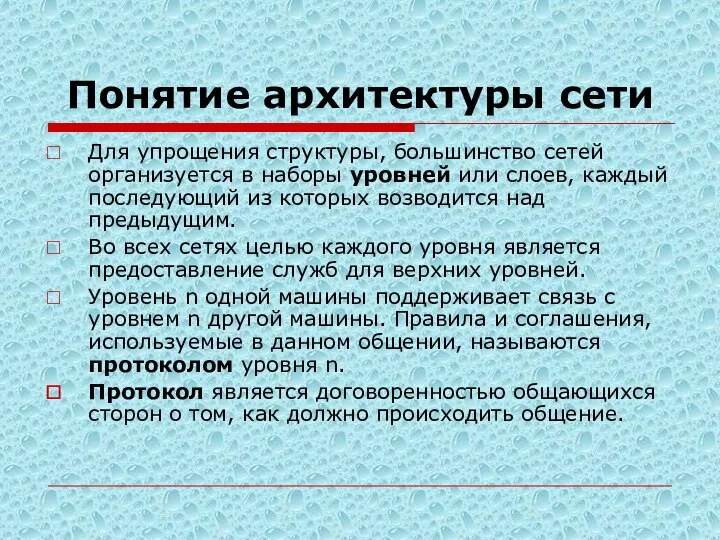 Понятие архитектуры сети

Для упрощения структуры, большинство сетей организуется в наборы уровней или слоев, каждый последующий из которых возводится над предыдущим.

Во всех сетях целью каждого уровня является предоставление служб для верхних уровней.

Уровень n одной машины поддерживает связь с уровнем n другой машины. Правила и соглашения, используемые в данном общении, называются протоколом уровня n.

Протокол является договоренностью общающихся сторон о том, как должно происходить общение.